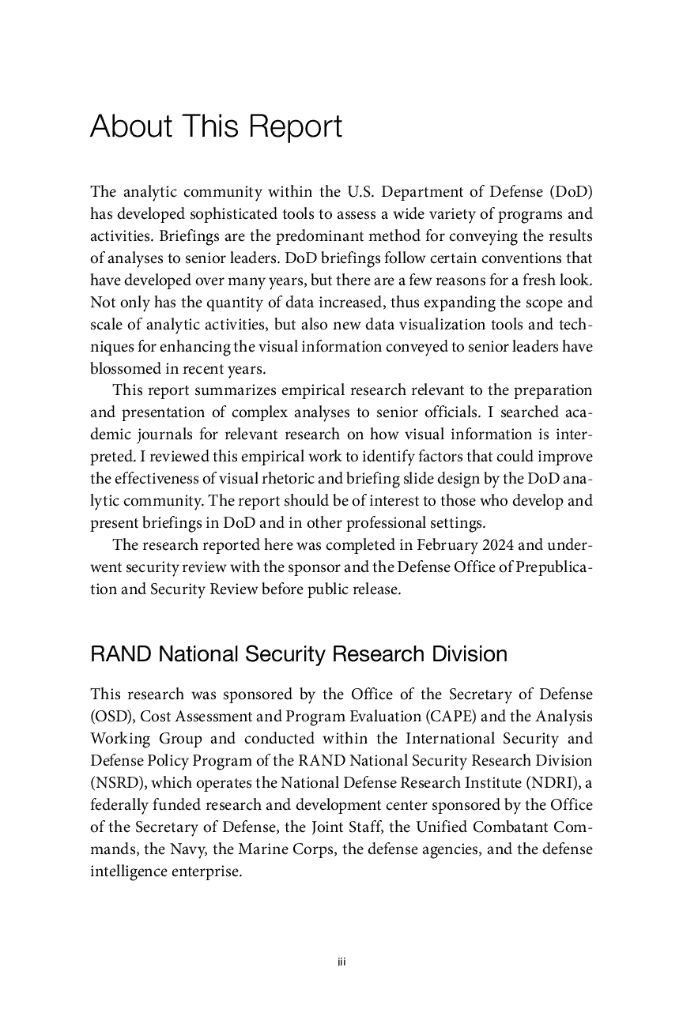 About This Report

The analytic community within the U.S. Department of Defense (DoD) has developed sophisticated tools to assess a wide variety of programs and activities. Briefings are the predominant method for conveying the results of analyses to senior leaders. DoD briefings follow certain conventions that have developed over many years, but there are a few reasons for a fresh look. Not only has the quantity of data increased, thus expanding the scope and scale of analytic activities, but also new data visualization tools and techniques for enhancing the visual information conveyed to senior leaders have blossomed in recent years.

This report summarizes empirical research relevant to the preparation and presentation of complex analyses to senior officials. I searched academic journals for relevant research on how visual information is interpreted. I reviewed this empirical work to identify factors that could improve the effectiveness of visual rhetoric and briefing slide design by the DoD analytic community. The report should be of interest to those who develop and present briefings in DoD and in other professional settings.

The research reported here was completed in February 2024 and underwent security review with the sponsor and the Defense Office of Prepublication and Security Review before public release.

RAND National Security Research Division

This research was sponsored by the Office of the Secretary of Defense (OSD), Cost Assessment and Program Evaluation (CAPE) and the Analysis Working Group and conducted within the International Security and Defense Policy Program of the RAND National Security Research Division (NSRD), which operates the National Defense Research Institute (NDRI), a federally funded research and development center sponsored by the Office of the Secretary of Defense, the Joint Staff, the Unified Combatant Commands, the Navy, the Marine Corps, the defense agencies, and the defense intelligence enterprise.

iii